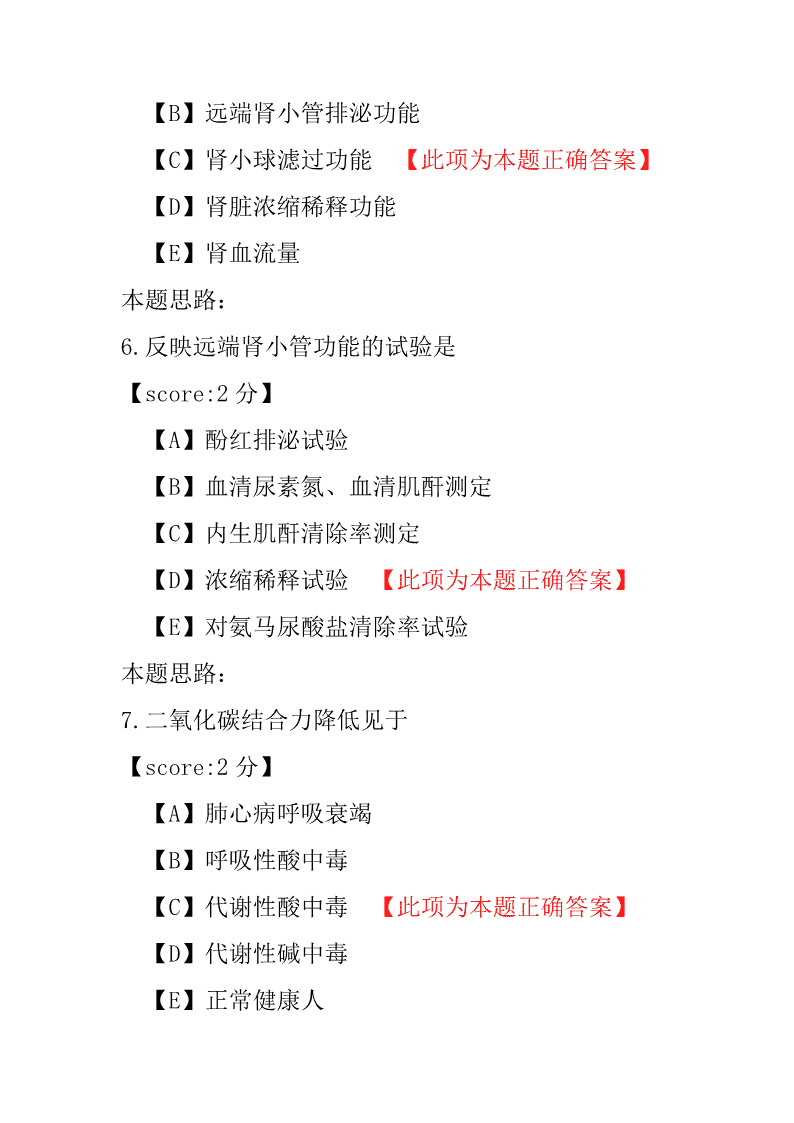 【B】远端肾小管排泌功能

【C】肾小球滤过功能 【此项为本题正确答案】

【D】肾脏浓缩稀释功能

【E】肾血流量

本题思路：

6.反映远端肾小管功能的试验是

【score:2 分】

【A】酚红排泌试验

【B】血清尿素氮、血清肌酐测定

【C】内生肌酐清除率测定

【D】浓缩稀释试验 【此项为本题正确答案】

【E】对氨马尿酸盐清除率试验

本题思路：

7.二氧化碳结合力降低见于

【score:2 分】

【A】肺心病呼吸衰竭

【B】呼吸性酸中毒

【C】代谢性酸中毒 【此项为本题正确答案】

【D】代谢性碱中毒

【E】正常健康人